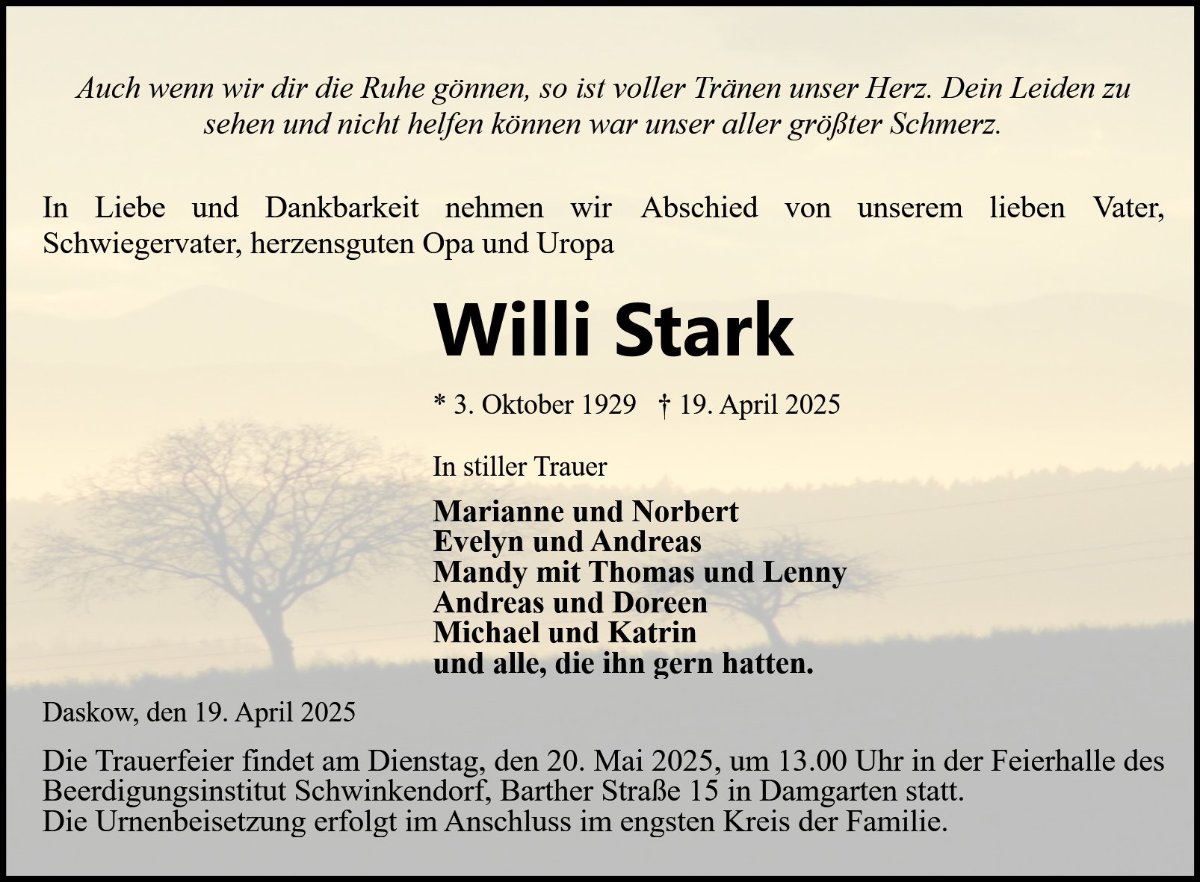 Auch wenn wir dir die Ruhe gönnen, so ist voller Tränen unser Herz. Dein Leiden zu sehen und nicht helfen können war unser aller größter Schmerz.

In Liebe und Dankbarkeit nehmen wir Abschied von unserem lieben Vater, Schwiegervater, herzensguten Opa und Uropa

Willi Stark

* 3. Oktober 1929 † 19. April 2025

In stiller Trauer

Marianne und Norbert
Evelyn und Andreas
Mandy mit Thomas und Lenny
Andreas und Doreen
Michael und Katrin
und alle, die ihn gern hatten.

Daskow, den 19. April 2025

Die Trauerfeier findet am Dienstag, den 20. Mai 2025, um 13.00 Uhr in der Feierhalle des Beerdigungsinstitut Schwinkendorf, Barther Straße 15 in Damgarten statt.
Die Urnenbeisetzung erfolgt im Anschluss im engsten Kreis der Familie.